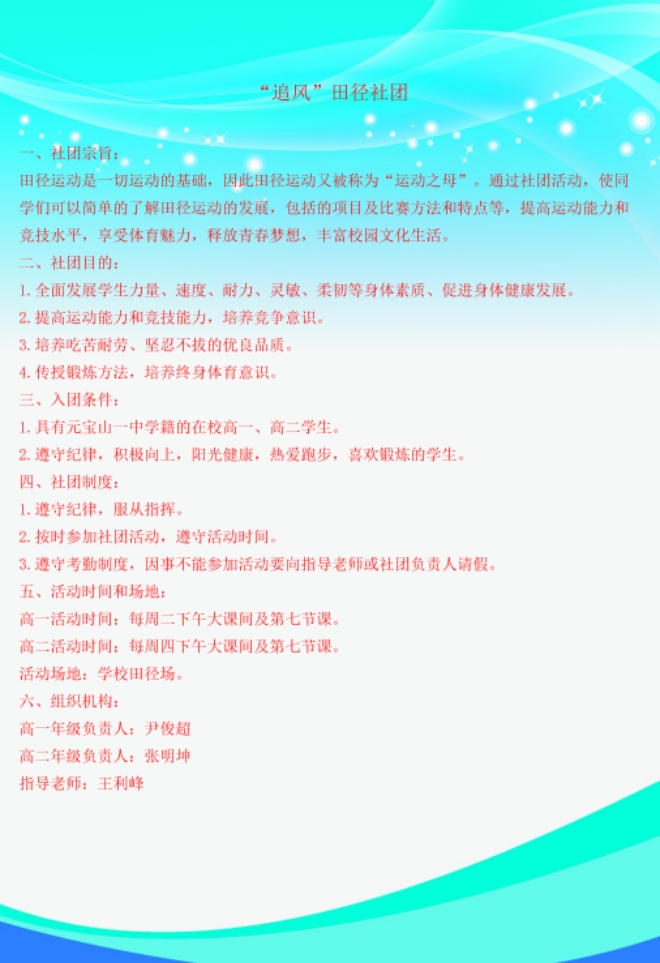 “追风”田径社团

一、社团宗旨：
田径运动是一切运动的基础，因此田径运动又被称为“运动之母”。通过社团活动，使同学们可以简单的了解田径运动的发展，包括的项目及比赛方法和特点等，提高运动能力和竞技水平，享受体育魅力，释放青春梦想，丰富校园文化生活。
二、社团目的：
1. 全面发展学生力量、速度、耐力、灵敏、柔韧等身体素质、促进身体健康发展。
2. 提高运动能力和竞技能力，培养竞争意识。
3. 培养吃苦耐劳、坚忍不拔的优良品质。
4. 传授锻炼方法，培养终身体育意识。
三、入团条件：
1. 具有元宝山一中学籍的在校高一、高二学生。
2. 遵守纪律，积极向上，阳光健康，热爱跑步，喜欢锻炼的学生。
四、社团制度：
1. 遵守纪律，服从指挥。
2. 按时参加社团活动，遵守活动时间。
3. 遵守考勤制度，因事不能参加活动要向指导老师或社团负责人请假。
五、活动时间和场地：
高一活动时间：每周二下午大课间及第七节课。
高二活动时间：每周四下午大课间及第七节课。
活动场地：学校田径场。
六、组织机构：
高一年级负责人：尹俊超
高二年级负责人：张明坤
指导老师：王利峰